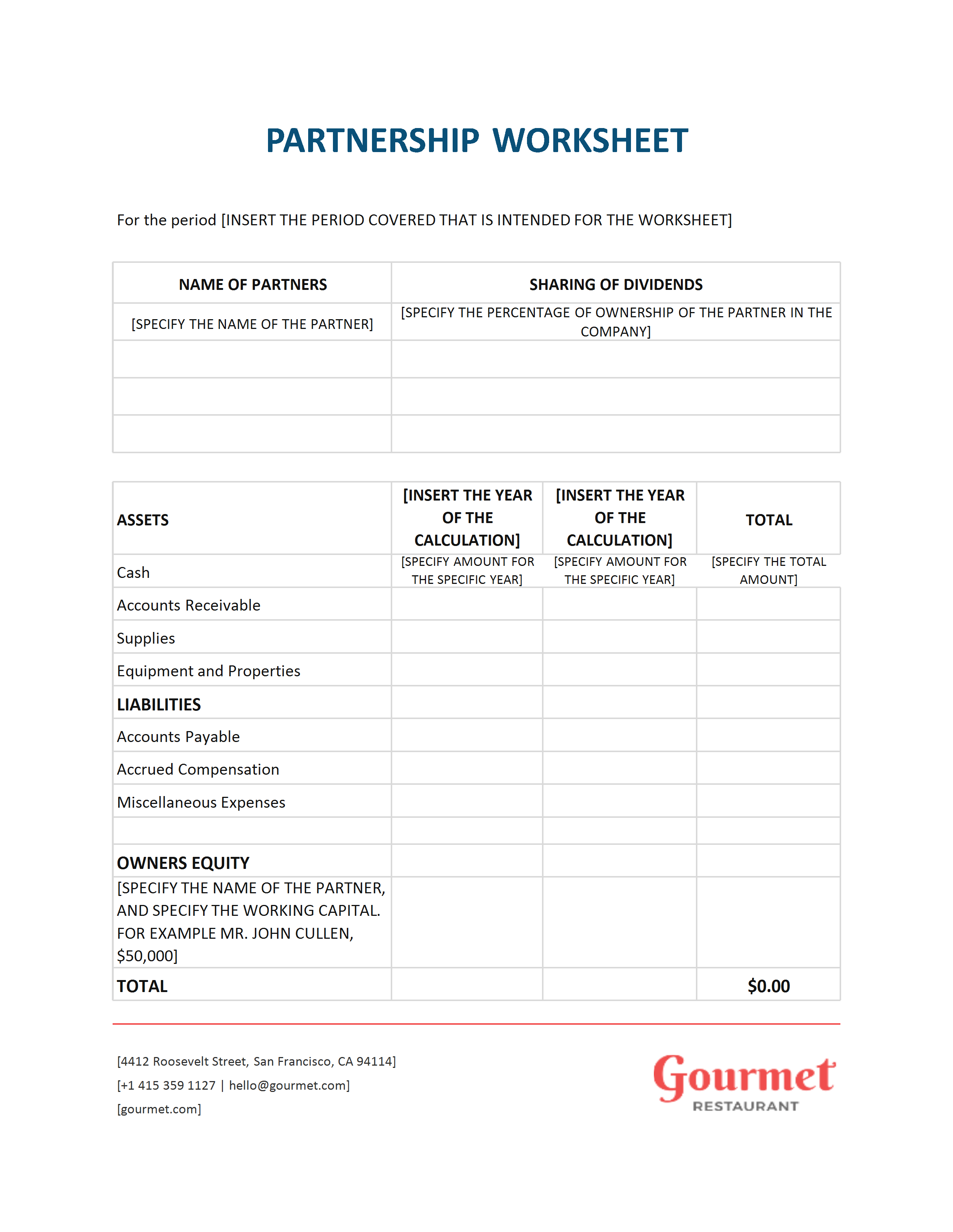 PARTNERSHIP WORKSHEET

For the period [INSERT THE PERIOD COVERED THAT IS INTENDED FOR THE WORKSHEET]

| NAME OF PARTNERS | SHARING OF DIVIDENDS |
|---|---|
| [SPECIFY THE NAME OF THE PARTNER] | [SPECIFY THE PERCENTAGE OF OWNERSHIP OF THE PARTNER IN THE COMPANY] |
| | |
| | |
| | |

| ASSETS | [INSERT THE YEAR OF THE CALCULATION] | [INSERT THE YEAR OF THE CALCULATION] | TOTAL |
|---|---|---|---|
| Cash | [SPECIFY AMOUNT FOR THE SPECIFIC YEAR] | [SPECIFY AMOUNT FOR THE SPECIFIC YEAR] | [SPECIFY THE TOTAL AMOUNT] |
| Accounts Receivable | | | |
| Supplies | | | |
| Equipment and Properties | | | |
| LIABILITIES | | | |
| Accounts Payable | | | |
| Accrued Compensation | | | |
| Miscellaneous Expenses | | | |
| | | | |
| OWNERS EQUITY | | | |
| [SPECIFY THE NAME OF THE PARTNER, AND SPECIFY THE WORKING CAPITAL. FOR EXAMPLE MR. JOHN CULLEN, $50,000] | | | |
| TOTAL | | | $0.00 |

[4412 Roosevelt Street, San Francisco, CA 94114]
[+1 415 359 1127 | hello@gourmet.com]
[gourmet.com]

Gourmet
RESTAURANT